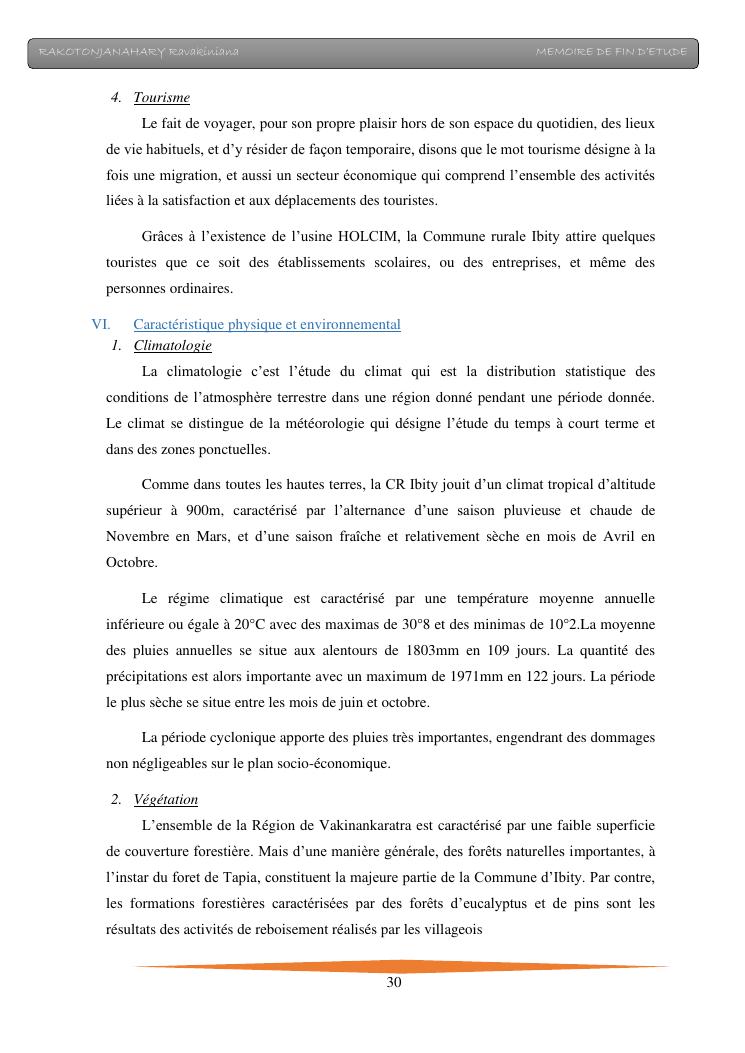 RAKOTONJANAHARY Ravakiniana MEMOIRE DE FIN D'ETUDE

4. Tourisme

Le fait de voyager, pour son propre plaisir hors de son espace du quotidien, des lieux de vie habituels, et d'y résider de façon temporaire, disons que le mot tourisme désigne à la fois une migration, et aussi un secteur économique qui comprend l'ensemble des activités liées à la satisfaction et aux déplacements des touristes.

Grâces à l'existence de l'usine HOLCIM, la Commune rurale Ibity attire quelques touristes que ce soit des établissements scolaires, ou des entreprises, et même des personnes ordinaires.

VI. Caractéristique physique et environnemental

1. Climatologie

La climatologie c'est l'étude du climat qui est la distribution statistique des conditions de l'atmosphère terrestre dans une région donné pendant une période donnée. Le climat se distingue de la météorologie qui désigne l'étude du temps à court terme et dans des zones ponctuelles.

Comme dans toutes les hautes terres, la CR Ibity jouit d'un climat tropical d'altitude supérieur à 900m, caractérisé par l'alternance d'une saison pluvieuse et chaude de Novembre en Mars, et d'une saison fraîche et relativement sèche en mois de Avril en Octobre.

Le régime climatique est caractérisé par une température moyenne annuelle inférieure ou égale à 20°C avec des maximas de 30°8 et des minimas de 10°2.La moyenne des pluies annuelles se situe aux alentours de 1803mm en 109 jours. La quantité des précipitations est alors importante avec un maximum de 1971mm en 122 jours. La période le plus sèche se situe entre les mois de juin et octobre.

La période cyclonique apporte des pluies très importantes, engendrant des dommages non négligeables sur le plan socio-économique.

2. Végétation

L'ensemble de la Région de Vakinankaratra est caractérisé par une faible superficie de couverture forestière. Mais d'une manière générale, des forêts naturelles importantes, à l'instar du foret de Tapia, constituent la majeure partie de la Commune d'Ibity. Par contre, les formations forestières caractérisées par des forêts d'eucalyptus et de pins sont les résultats des activités de reboisement réalisés par les villageois

30